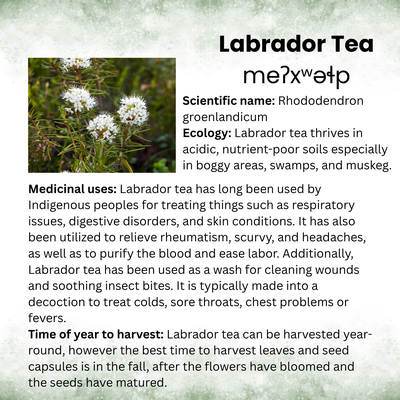 Labrador Tea
meʔxʷəɬp

**Scientific name:** Rhododendron groenlandicum
**Ecology:** Labrador tea thrives in acidic, nutrient-poor soils especially in boggy areas, swamps, and muskeg.

**Medicinal uses:** Labrador tea has long been used by Indigenous peoples for treating things such as respiratory issues, digestive disorders, and skin conditions. It has also been utilized to relieve rheumatism, scurvy, and headaches, as well as to purify the blood and ease labor. Additionally, Labrador tea has been used as a wash for cleaning wounds and soothing insect bites. It is typically made into a decoction to treat colds, sore throats, chest problems or fevers.
**Time of year to harvest:** Labrador tea can be harvested year-round, however the best time to harvest leaves and seed capsules is in the fall, after the flowers have bloomed and the seeds have matured.